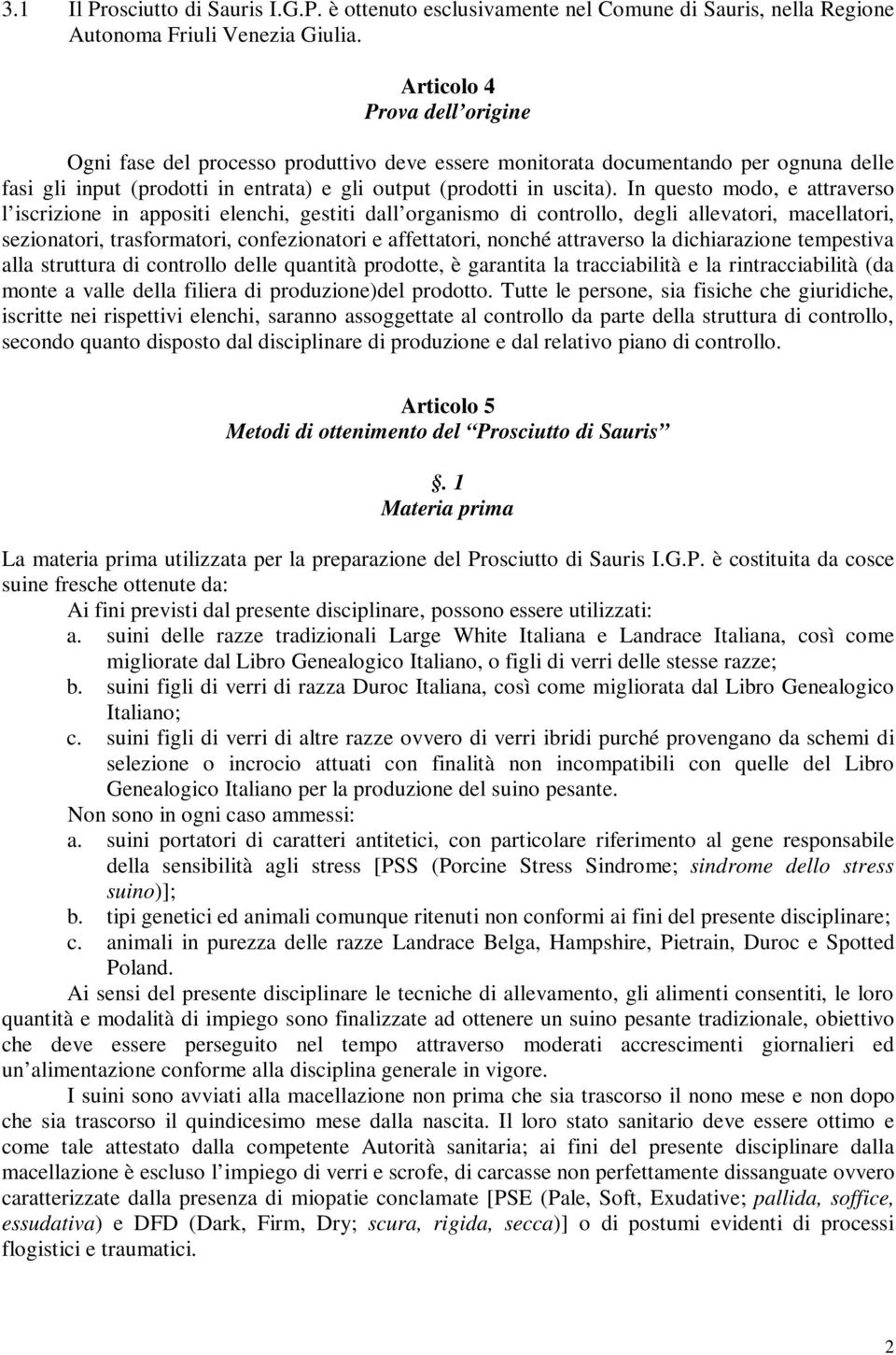 3.1 Il Prosciutto di Sauris I.G.P. è ottenuto esclusivamente nel Comune di Sauris, nella Regione Autonoma Friuli Venezia Giulia.

Articolo 4
Prova dell'origine

Ogni fase del processo produttivo deve essere monitorata documentando per ognuna delle fasi gli input (prodotti in entrata) e gli output (prodotti in uscita). In questo modo, e attraverso l'iscrizione in appositi elenchi, gestiti dall'organismo di controllo, degli allevatori, macellatori, sezionatori, trasformatori, confezionatori e affettatori, nonché attraverso la dichiarazione tempestiva alla struttura di controllo delle quantità prodotte, è garantita la tracciabilità e la rintracciabilità (da monte a valle della filiera di produzione)del prodotto. Tutte le persone, sia fisiche che giuridiche, iscritte nei rispettivi elenchi, saranno assoggettate al controllo da parte della struttura di controllo, secondo quanto disposto dal disciplinare di produzione e dal relativo piano di controllo.

Articolo 5
Metodi di ottenimento del "Prosciutto di Sauris"

. 1
Materia prima

La materia prima utilizzata per la preparazione del Prosciutto di Sauris I.G.P. è costituita da cosce suine fresche ottenute da:
Ai fini previsti dal presente disciplinare, possono essere utilizzati:
a. suini delle razze tradizionali Large White Italiana e Landrace Italiana, così come migliorate dal Libro Genealogico Italiano, o figli di verri delle stesse razze;
b. suini figli di verri di razza Duroc Italiana, così come migliorata dal Libro Genealogico Italiano;
c. suini figli di verri di altre razze ovvero di verri ibridi purché provengano da schemi di selezione o incrocio attuati con finalità non incompatibili con quelle del Libro Genealogico Italiano per la produzione del suino pesante.
Non sono in ogni caso ammessi:
a. suini portatori di caratteri antitetici, con particolare riferimento al gene responsabile della sensibilità agli stress [PSS (Porcine Stress Sindrome; sindrome dello stress suino)];
b. tipi genetici ed animali comunque ritenuti non conformi ai fini del presente disciplinare;
c. animali in purezza delle razze Landrace Belga, Hampshire, Pietrain, Duroc e Spotted Poland.
Ai sensi del presente disciplinare le tecniche di allevamento, gli alimenti consentiti, le loro quantità e modalità di impiego sono finalizzate ad ottenere un suino pesante tradizionale, obiettivo che deve essere perseguito nel tempo attraverso moderati accrescimenti giornalieri ed un'alimentazione conforme alla disciplina generale in vigore.
I suini sono avviati alla macellazione non prima che sia trascorso il nono mese e non dopo che sia trascorso il quindicesimo mese dalla nascita. Il loro stato sanitario deve essere ottimo e come tale attestato dalla competente Autorità sanitaria; ai fini del presente disciplinare dalla macellazione è escluso l'impiego di verri e scrofe, di carcasse non perfettamente dissanguate ovvero caratterizzate dalla presenza di miopatie conclamate [PSE (Pale, Soft, Exudative; pallida, soffice, essudativa) e DFD (Dark, Firm, Dry; scura, rigida, secca)] o di postumi evidenti di processi flogistici e traumatici.

2